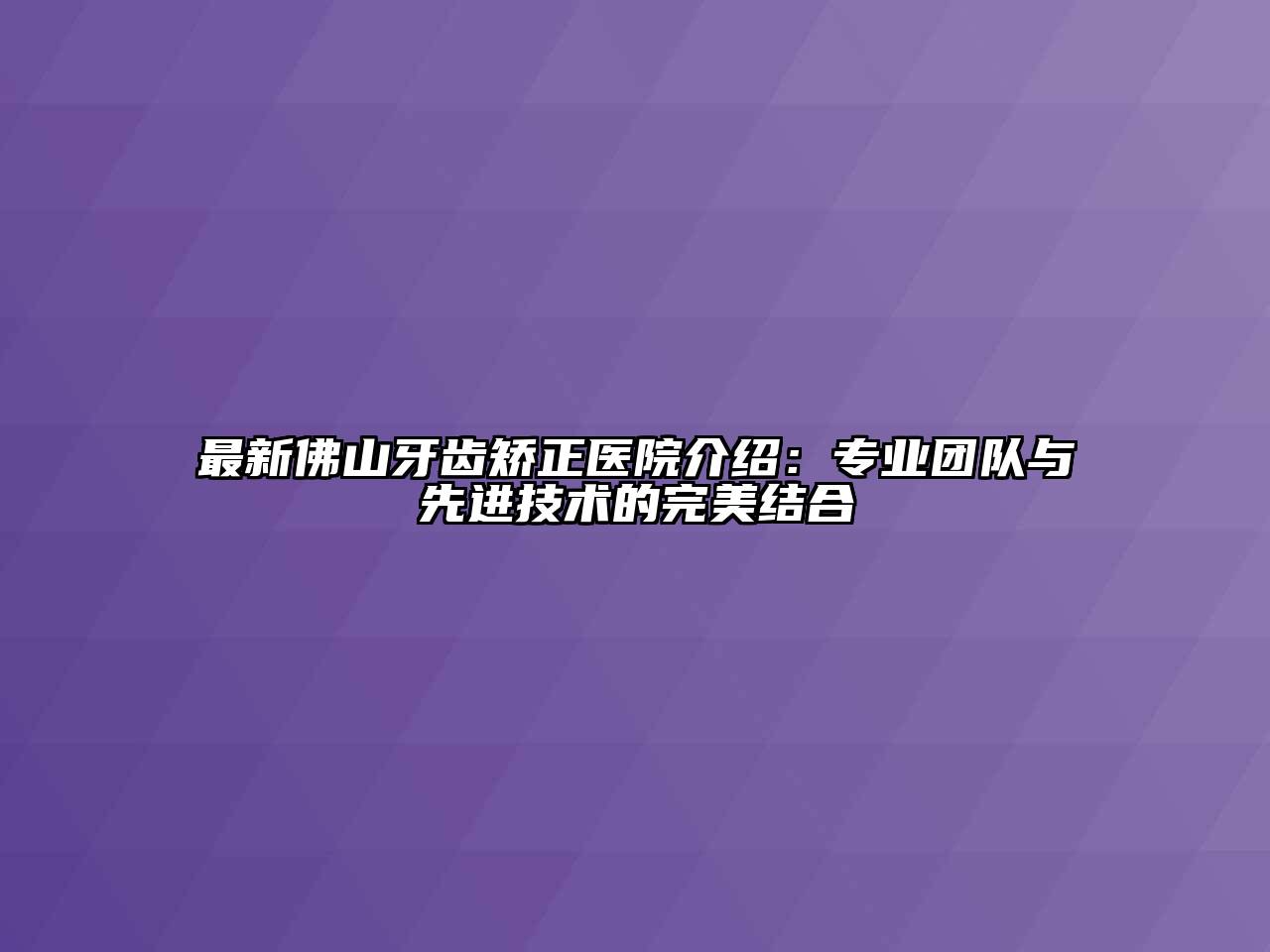 最新佛山牙齿矫正医院介绍：专业团队与先进技术的完美结合